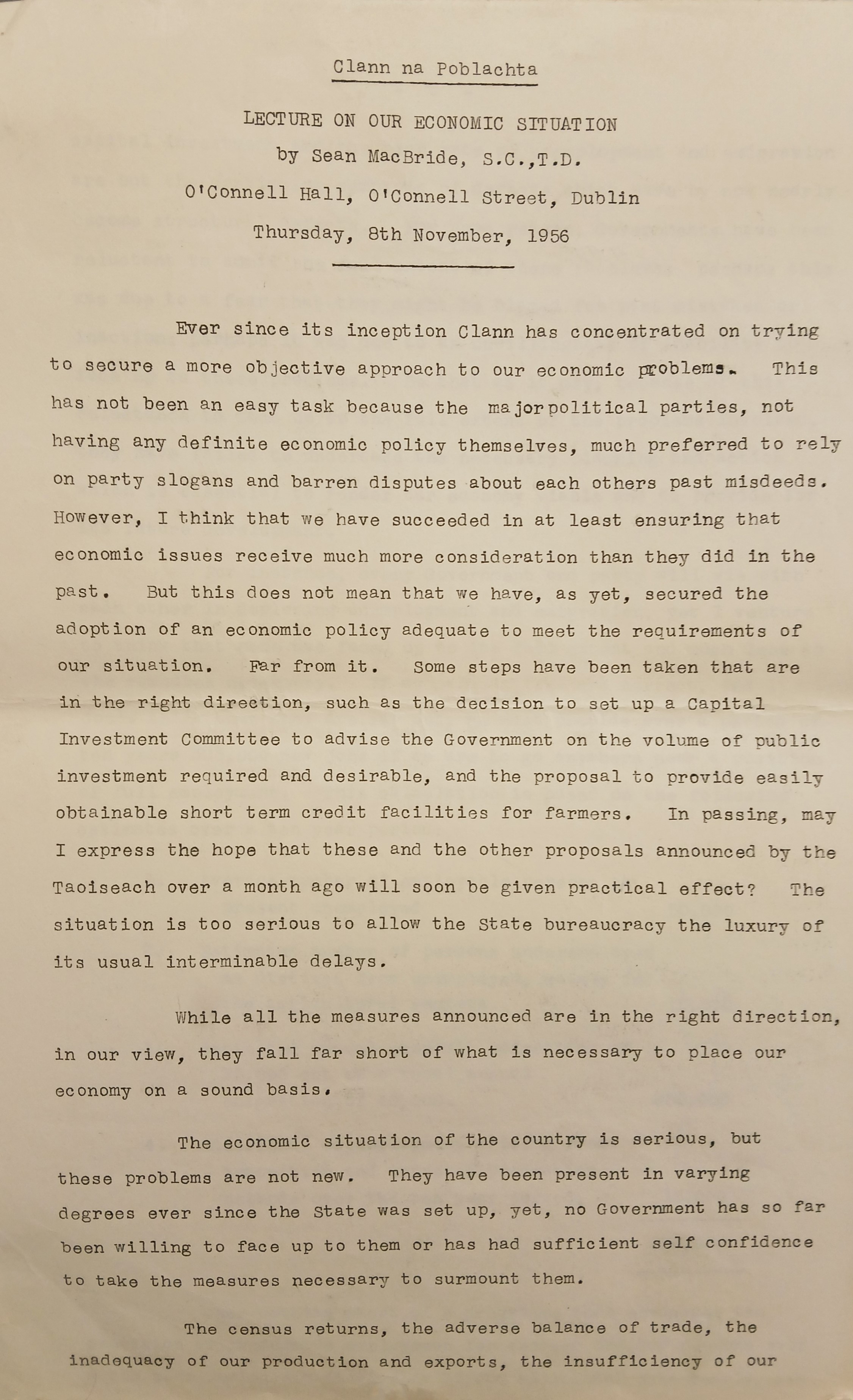 Clann na Poblachta

LECTURE ON OUR ECONOMIC SITUATION
by Sean MacBride, S.C.,T.D.
O'Connell Hall, O'Connell Street, Dublin
Thursday, 8th November, 1956

Ever since its inception Clann has concentrated on trying to secure a more objective approach to our economic problems. This has not been an easy task because the majorpolitical parties, not having any definite economic policy themselves, much preferred to rely on party slogans and barren disputes about each others past misdeeds. However, I think that we have succeeded in at least ensuring that economic issues receive much more consideration than they did in the past. But this does not mean that we have, as yet, secured the adoption of an economic policy adequate to meet the requirements of our situation. Far from it. Some steps have been taken that are in the right direction, such as the decision to set up a Capital Investment Committee to advise the Government on the volume of public investment required and desirable, and the proposal to provide easily obtainable short term credit facilities for farmers. In passing, may I express the hope that these and the other proposals announced by the Taoiseach over a month ago will soon be given practical effect? The situation is too serious to allow the State bureaucracy the luxury of its usual interminable delays.

While all the measures announced are in the right direction, in our view, they fall far short of what is necessary to place our economy on a sound basis.

The economic situation of the country is serious, but these problems are not new. They have been present in varying degrees ever since the State was set up, yet, no Government has so far been willing to face up to them or has had sufficient self confidence to take the measures necessary to surmount them.

The census returns, the adverse balance of trade, the inadequacy of our production and exports, the insufficiency of our